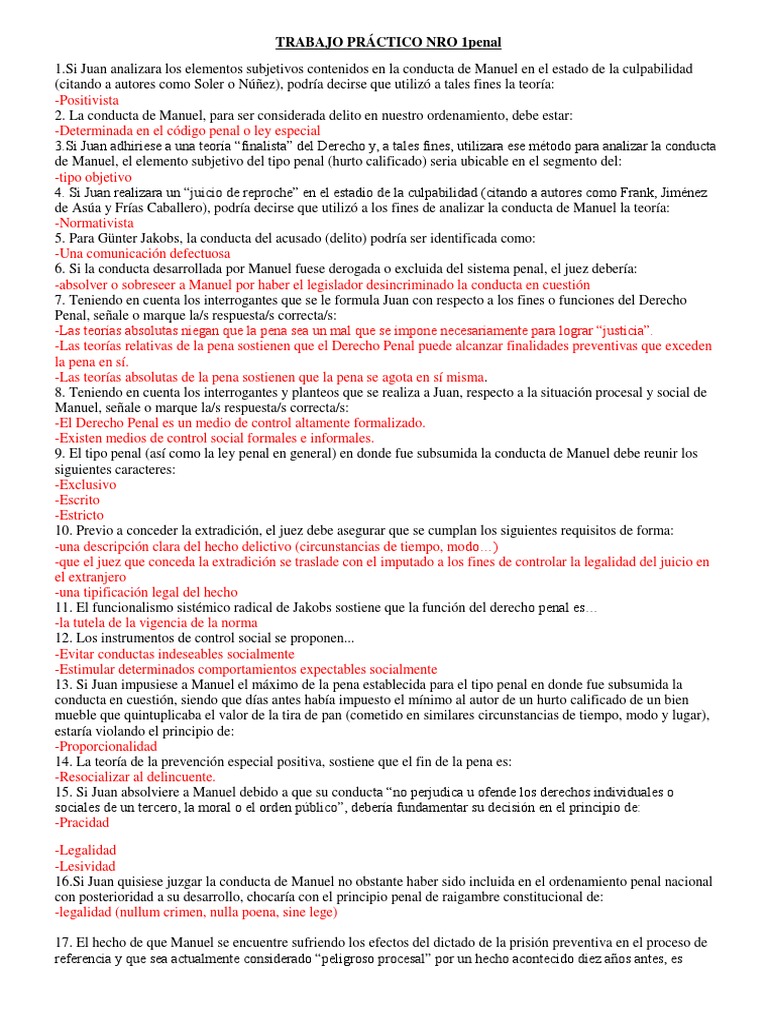 TRABAJO PRÁCTICO NRO 1penal

1.Si Juan analizara los elementos subjetivos contenidos en la conducta de Manuel en el estado de la culpabilidad (citando a autores como Soler o Núñez), podría decirse que utilizó a tales fines la teoría:
-Positivista
2. La conducta de Manuel, para ser considerada delito en nuestro ordenamiento, debe estar:
-Determinada en el código penal o ley especial
3.Si Juan adhiriese a una teoría "finalista" del Derecho y, a tales fines, utilizara ese método para analizar la conducta de Manuel, el elemento subjetivo del tipo penal (hurto calificado) seria ubicable en el segmento del:
-tipo objetivo
4. Si Juan realizara un "juicio de reproche" en el estadio de la culpabilidad (citando a autores como Frank, Jiménez de Asúa y Frías Caballero), podría decirse que utilizó a los fines de analizar la conducta de Manuel la teoría:
-Normativista
5. Para Günter Jakobs, la conducta del acusado (delito) podría ser identificada como:
-Una comunicación defectuosa
6. Si la conducta desarrollada por Manuel fuese derogada o excluida del sistema penal, el juez debería:
-absolver o sobreseer a Manuel por haber el legislador desincriminado la conducta en cuestión
7. Teniendo en cuenta los interrogantes que se le formula Juan con respecto a los fines o funciones del Derecho Penal, señale o marque la/s respuesta/s correcta/s:
-Las teorías absolutas niegan que la pena sea un mal que se impone necesariamente para lograr "justicia".
-Las teorías relativas de la pena sostienen que el Derecho Penal puede alcanzar finalidades preventivas que exceden la pena en sí.
-Las teorías absolutas de la pena sostienen que la pena se agota en sí misma.
8. Teniendo en cuenta los interrogantes y planteos que se realiza a Juan, respecto a la situación procesal y social de Manuel, señale o marque la/s respuesta/s correcta/s:
-El Derecho Penal es un medio de control altamente formalizado.
-Existen medios de control social formales e informales.
9. El tipo penal (así como la ley penal en general) en donde fue subsumida la conducta de Manuel debe reunir los siguientes caracteres:
-Exclusivo
-Escrito
-Estricto
10. Previo a conceder la extradición, el juez debe asegurar que se cumplan los siguientes requisitos de forma:
-una descripción clara del hecho delictivo (circunstancias de tiempo, modo…)
-que el juez que conceda la extradición se traslade con el imputado a los fines de controlar la legalidad del juicio en el extranjero
-una tipificación legal del hecho
11. El funcionalismo sistémico radical de Jakobs sostiene que la función del derecho penal es…
-la tutela de la vigencia de la norma
12. Los instrumentos de control social se proponen...
-Evitar conductas indeseables socialmente
-Estimular determinados comportamientos expectables socialmente
13. Si Juan impusiese a Manuel el máximo de la pena establecida para el tipo penal en donde fue subsumida la conducta en cuestión, siendo que días antes había impuesto el mínimo al autor de un hurto calificado de un bien mueble que quintuplicaba el valor de la tira de pan (cometido en similares circunstancias de tiempo, modo y lugar), estaría violando el principio de:
-Proporcionalidad
14. La teoría de la prevención especial positiva, sostiene que el fin de la pena es:
-Resocializar al delincuente.
15. Si Juan absolviere a Manuel debido a que su conducta "no perjudica u ofende los derechos individuales o sociales de un tercero, la moral o el orden público", debería fundamentar su decisión en el principio de:
-Pracidad

-Legalidad
-Lesividad
16.Si Juan quisiese juzgar la conducta de Manuel no obstante haber sido incluida en el ordenamiento penal nacional con posterioridad a su desarrollo, chocaría con el principio penal de raigambre constitucional de:
-legalidad (nullum crimen, nulla poena, sine lege)

17. El hecho de que Manuel se encuentre sufriendo los efectos del dictado de la prisión preventiva en el proceso de referencia y que sea actualmente considerado "peligroso procesal" por un hecho acontecido diez años antes, es